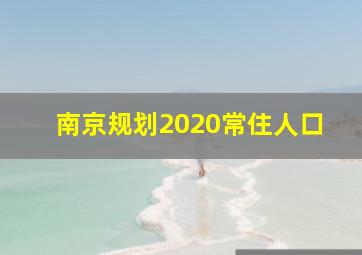 南京规划2020常住人口